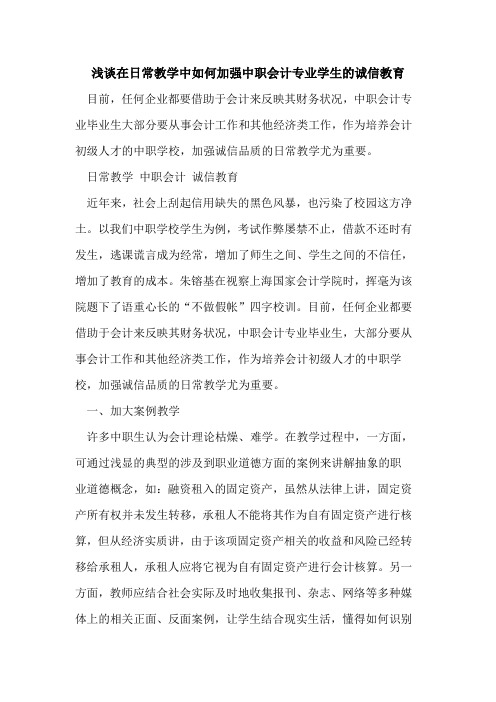 浅谈在日常教学中如何加强中职会计专业学生的诚信教育

目前，任何企业都要借助于会计来反映其财务状况，中职会计专业毕业生大部分要从事会计工作和其他经济类工作，作为培养会计初级人才的中职学校，加强诚信品质的日常教学尤为重要。

日常教学 中职会计 诚信教育

近年来，社会上刮起信用缺失的黑色风暴，也污染了校园这方净土。以我们中职学校学生为例，考试作弊屡禁不止，借款不还时有发生，逃课谎言成为经常，增加了师生之间、学生之间的不信任，增加了教育的成本。朱镕基在视察上海国家会计学院时，挥毫为该院题下了语重心长的“不做假帐”四字校训。目前，任何企业都要借助于会计来反映其财务状况，中职会计专业毕业生，大部分要从事会计工作和其他经济类工作，作为培养会计初级人才的中职学校，加强诚信品质的日常教学尤为重要。

一、加大案例教学

许多中职生认为会计理论枯燥、难学。在教学过程中，一方面，可通过浅显的典型的涉及到职业道德方面的案例来讲解抽象的职业道德概念，如：融资租入的固定资产，虽然从法律上讲，固定资产所有权并未发生转移，承租人不能将其作为自有固定资产进行核算，但从经济实质讲，由于该项固定资产相关的收益和风险已经转移给承租人，承租人应将它视为自有固定资产进行会计核算。另一方面，教师应结合社会实际及时地收集报刊、杂志、网络等多种媒体上的相关正面、反面案例，让学生结合现实生活，懂得如何识别